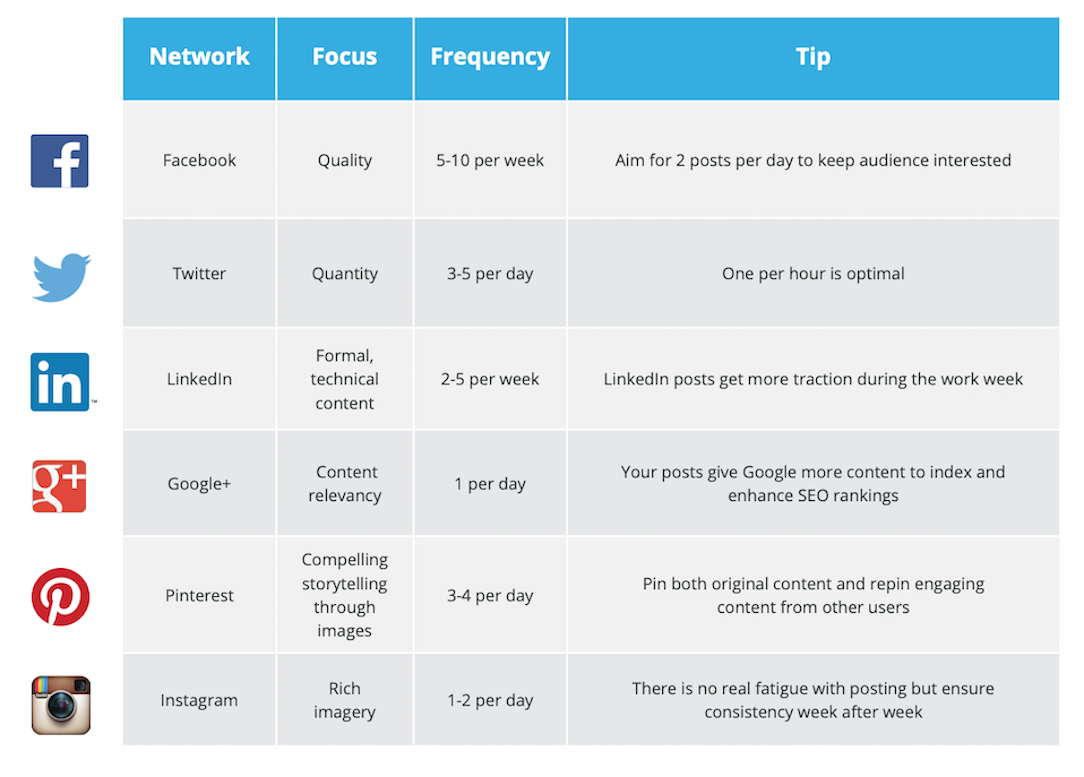 | Network | Focus | Frequency | Tip |
|---|---|---|---|
| Facebook | Quality | 5-10 per week | Aim for 2 posts per day to keep audience interested |
| Twitter | Quantity | 3-5 per day | One per hour is optimal |
| LinkedIn | Formal, technical content | 2-5 per week | LinkedIn posts get more traction during the work week |
| Google+ | Content relevancy | 1 per day | Your posts give Google more content to index and enhance SEO rankings |
| Pinterest | Compelling storytelling through images | 3-4 per day | Pin both original content and repin engaging content from other users |
| Instagram | Rich imagery | 1-2 per day | There is no real fatigue with posting but ensure consistency week after week |